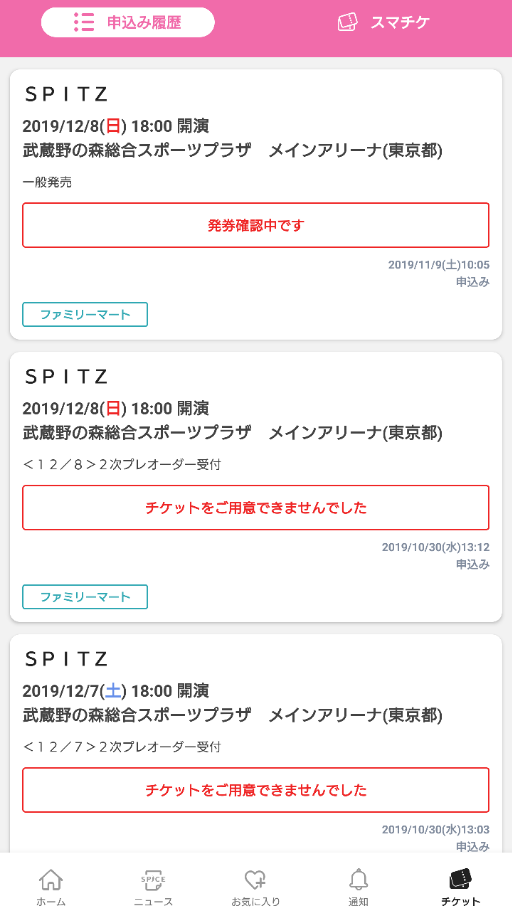 申込み履歴
スマチケ

SPITZ
2019/12/8(日) 18:00 開演
武蔵野の森総合スポーツプラザ　メインアリーナ(東京都)
一般発売
発券確認中です
2019/11/9(土)10:05
申込み
ファミリーマート

SPITZ
2019/12/8(日) 18:00 開演
武蔵野の森総合スポーツプラザ　メインアリーナ(東京都)
＜１２／８＞２次プレオーダー受付
チケットをご用意できませんでした
2019/10/30(水)13:12
申込み
ファミリーマート

SPITZ
2019/12/7(土) 18:00 開演
武蔵野の森総合スポーツプラザ　メインアリーナ(東京都)
＜１２／７＞２次プレオーダー受付
チケットをご用意できませんでした
2019/10/30(水)13:03
申込み

ホーム
SPICE
ニュース
お気に入り
通知
チケット